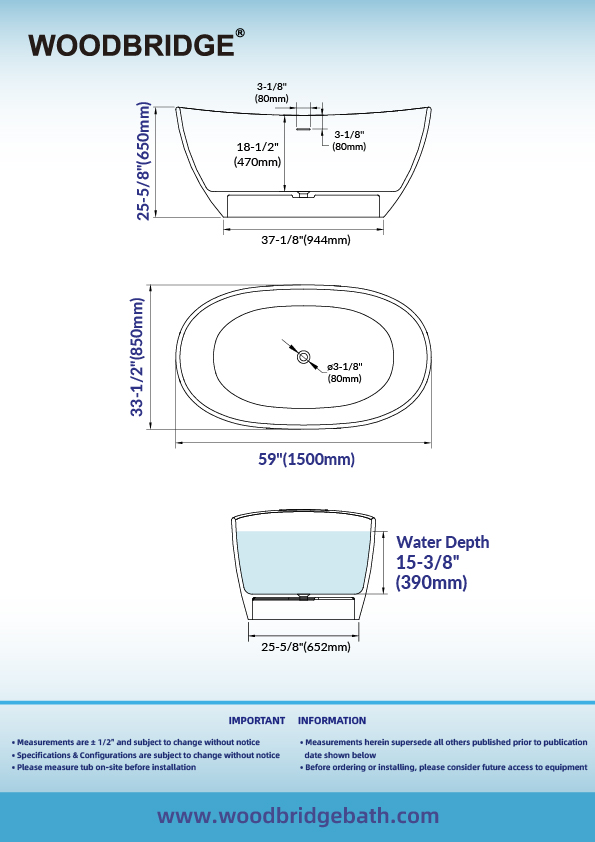 WOODBRIDGE®

3-1/8"
(80mm)

3-1/8"
(80mm)

18-1/2"
(470mm)

25-5/8"(650mm)

37-1/8"(944mm)

33-1/2"(850mm)

ø3-1/8"
(80mm)

59"(1500mm)

Water Depth
15-3/8"
(390mm)

25-5/8"(652mm)

IMPORTANT INFORMATION

• Measurements are ± 1/2" and subject to change without notice
• Specifications & Configurations are subject to change without notice
• Please measure tub on-site before installation

• Measurements herein supersede all others published prior to publication date shown below
• Before ordering or installing, please consider future access to equipment

www.woodbridgebath.com